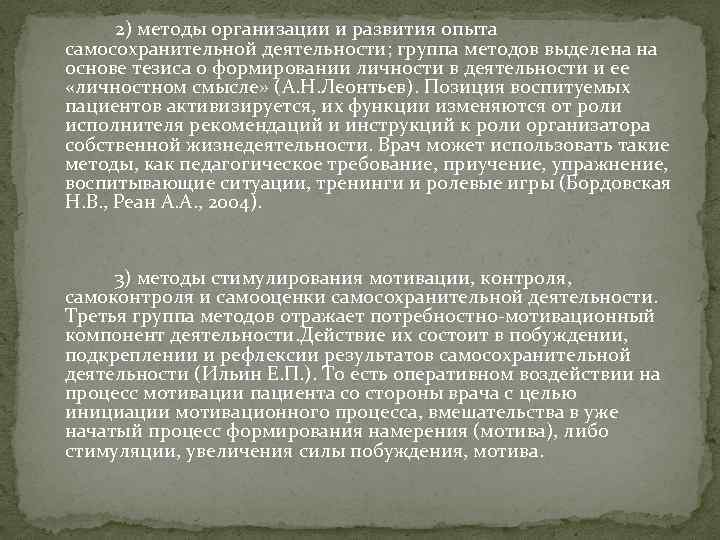 2) методы организации и развития опыта самосохранительной деятельности; группа методов выделена на основе тезиса о формировании личности в деятельности и ее «личностном смысле» (А.Н.Леонтьев). Позиция воспитуемых пациентов активизируется, их функции изменяются от роли исполнителя рекомендаций и инструкций к роли организатора собственной жизнедеятельности. Врач может использовать такие методы, как педагогическое требование, приучение, упражнение, воспитывающие ситуации, тренинги и ролевые игры (Бордовская Н.В., Реан А.А., 2004).

3) методы стимулирования мотивации, контроля, самоконтроля и самооценки самосохранительной деятельности. Третья группа методов отражает потребностно-мотивационный компонент деятельности.Действие их состоит в побуждении, подкреплении и рефлексии результатов самосохранительной деятельности (Ильин Е.П.). То есть оперативном воздействии на процесс мотивации пациента со стороны врача с целью инициации мотивационного процесса, вмешательства в уже начатый процесс формирования намерения (мотива), либо стимуляции, увеличения силы побуждения, мотива.